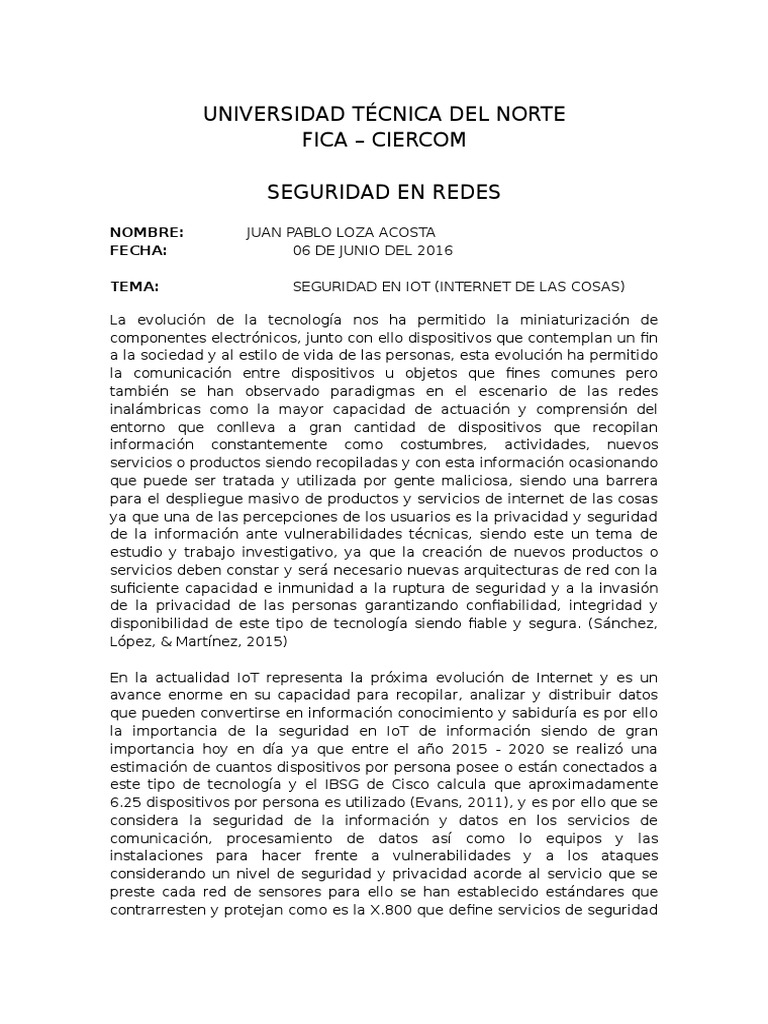 UNIVERSIDAD TÉCNICA DEL NORTE
FICA – CIERCOM

SEGURIDAD EN REDES

NOMBRE: JUAN PABLO LOZA ACOSTA
FECHA: 06 DE JUNIO DEL 2016

TEMA: SEGURIDAD EN IOT (INTERNET DE LAS COSAS)

La evolución de la tecnología nos ha permitido la miniaturización de componentes electrónicos, junto con ello dispositivos que contemplan un fin a la sociedad y al estilo de vida de las personas, esta evolución ha permitido la comunicación entre dispositivos u objetos que fines comunes pero también se han observado paradigmas en el escenario de las redes inalámbricas como la mayor capacidad de actuación y comprensión del entorno que conlleva a gran cantidad de dispositivos que recopilan información constantemente como costumbres, actividades, nuevos servicios o productos siendo recopiladas y con esta información ocasionando que puede ser tratada y utilizada por gente maliciosa, siendo una barrera para el despliegue masivo de productos y servicios de internet de las cosas ya que una de las percepciones de los usuarios es la privacidad y seguridad de la información ante vulnerabilidades técnicas, siendo este un tema de estudio y trabajo investigativo, ya que la creación de nuevos productos o servicios deben constar y será necesario nuevas arquitecturas de red con la suficiente capacidad e inmunidad a la ruptura de seguridad y a la invasión de la privacidad de las personas garantizando confiabilidad, integridad y disponibilidad de este tipo de tecnología siendo fiable y segura. (Sánchez, López, & Martínez, 2015)

En la actualidad IoT representa la próxima evolución de Internet y es un avance enorme en su capacidad para recopilar, analizar y distribuir datos que pueden convertirse en información conocimiento y sabiduría es por ello la importancia de la seguridad en IoT de información siendo de gran importancia hoy en día ya que entre el año 2015 - 2020 se realizó una estimación de cuantos dispositivos por persona posee o están conectados a este tipo de tecnología y el IBSG de Cisco calcula que aproximadamente 6.25 dispositivos por persona es utilizado (Evans, 2011), y es por ello que se considera la seguridad de la información y datos en los servicios de comunicación, procesamiento de datos así como lo equipos y las instalaciones para hacer frente a vulnerabilidades y a los ataques considerando un nivel de seguridad y privacidad acorde al servicio que se preste cada red de sensores para ello se han establecido estándares que contrarresten y protejan como es la X.800 que define servicios de seguridad